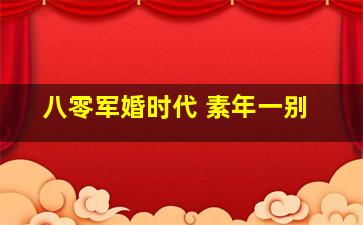 八零军婚时代 素年一别